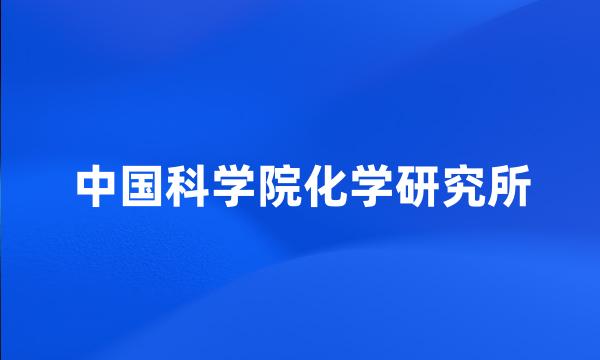 中国科学院化学研究所